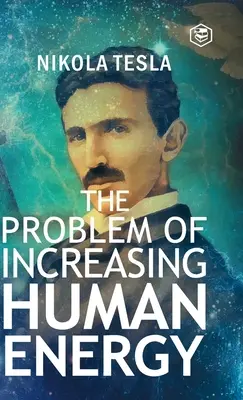 NIKOLA TESLA

THE PROBLEM OF INCREASING HUMAN ENERGY